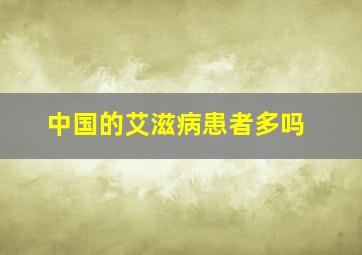 中国的艾滋病患者多吗